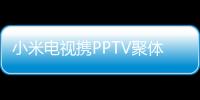 小米电视携PPTV聚体